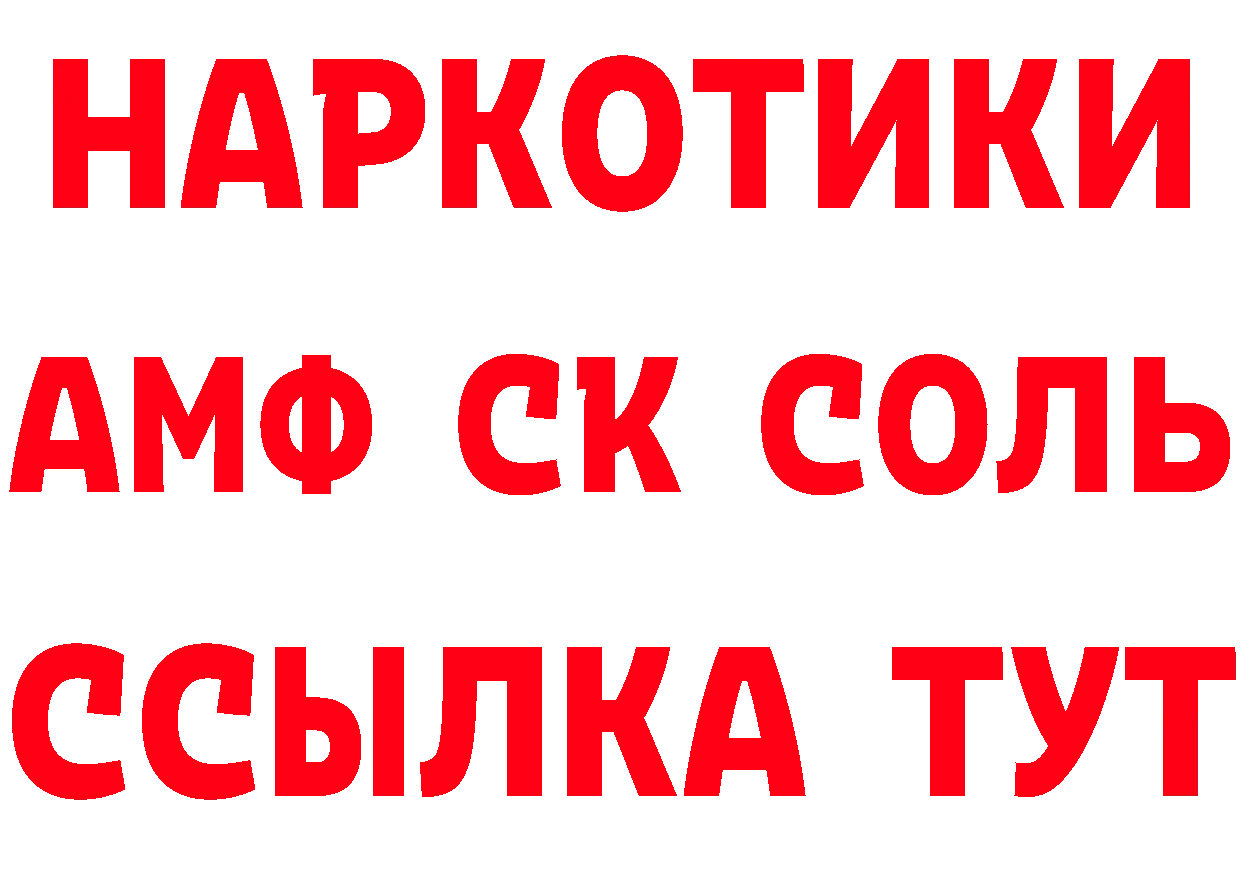 НАРКОТИКИ

АМФ СК СОЛЬ

ССЫЛКА ТУТ